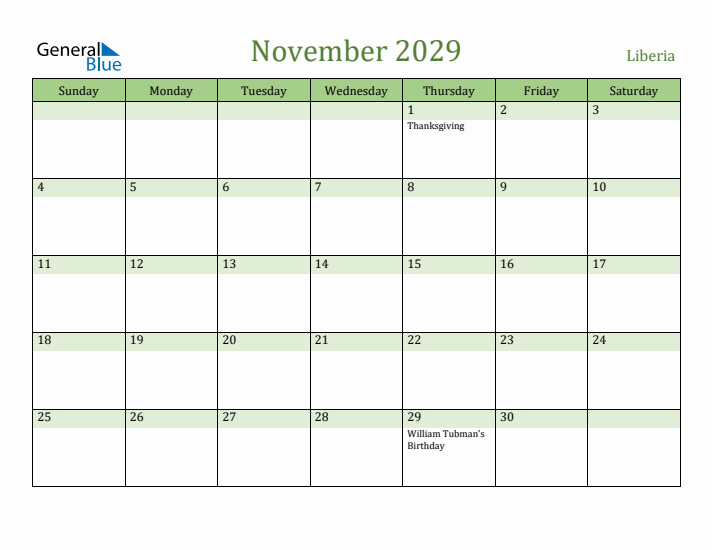 General Blue

November 2029

Liberia

| Sunday | Monday | Tuesday | Wednesday | Thursday | Friday | Saturday |
|---|---|---|---|---|---|---|
| | | | | 1 Thanksgiving | 2 | 3 |
| 4 | 5 | 6 | 7 | 8 | 9 | 10 |
| 11 | 12 | 13 | 14 | 15 | 16 | 17 |
| 18 | 19 | 20 | 21 | 22 | 23 | 24 |
| 25 | 26 | 27 | 28 | 29 William Tubman's Birthday | 30 | |